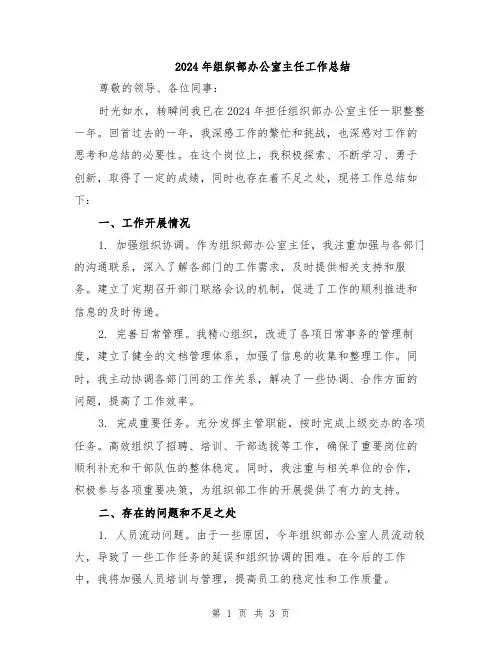 2024年组织部办公室主任工作总结

尊敬的领导、各位同事：

时光如水，转瞬间我已在2024年担任组织部办公室主任一职整整一年。回首过去的一年，我深感工作的繁忙和挑战，也深感对工作的思考和总结的必要性。在这个岗位上，我积极探索、不断学习、勇于创新，取得了一定的成绩，同时也存在着不足之处，现将工作总结如下：

一、工作开展情况

1. 加强组织协调。作为组织部办公室主任，我注重加强与各部门的沟通联系，深入了解各部门的工作需求，及时提供相关支持和服务。建立了定期召开部门联络会议的机制，促进了工作的顺利推进和信息的及时传递。

2. 完善日常管理。我精心组织，改进了各项日常事务的管理制度，建立了健全的文档管理体系，加强了信息的收集和整理工作。同时，我主动协调各部门间的工作关系，解决了一些协调、合作方面的问题，提高了工作效率。

3. 完成重要任务。充分发挥主管职能，按时完成上级交办的各项任务。高效组织了招聘、培训、干部选拔等工作，确保了重要岗位的顺利补充和干部队伍的整体稳定。同时，我注重与相关单位的合作，积极参与各项重要决策，为组织部工作的开展提供了有力的支持。

二、存在的问题和不足之处

1. 人员流动问题。由于一些原因，今年组织部办公室人员流动较大，导致了一些工作任务的延误和组织协调的困难。在今后的工作中，我将加强人员培训与管理，提高员工的稳定性和工作质量。

第 1 页 共 3 页